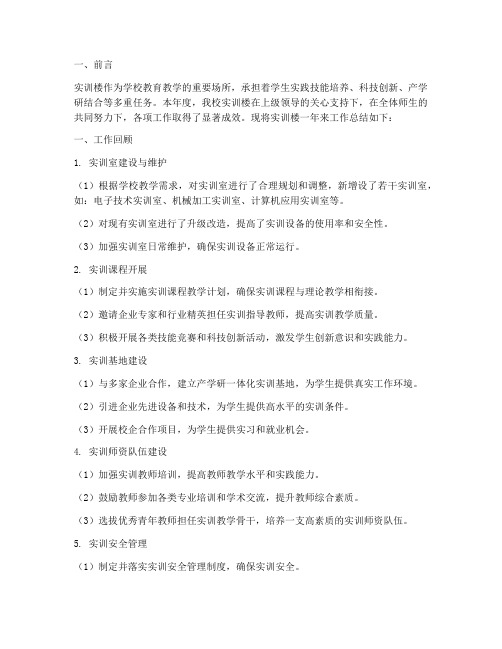 一、前言

实训楼作为学校教育教学的重要场所，承担着学生实践技能培养、科技创新、产学研结合等多重任务。本年度，我校实训楼在上级领导的关心支持下，在全体师生的共同努力下，各项工作取得了显著成效。现将实训楼一年来工作总结如下：

一、工作回顾

1. 实训室建设与维护

（1）根据学校教学需求，对实训室进行了合理规划和调整，新增设了若干实训室，如：电子技术实训室、机械加工实训室、计算机应用实训室等。

（2）对现有实训室进行了升级改造，提高了实训设备的使用率和安全性。

（3）加强实训室日常维护，确保实训设备正常运行。

2. 实训课程开展

（1）制定并实施实训课程教学计划，确保实训课程与理论教学相衔接。

（2）邀请企业专家和行业精英担任实训指导教师，提高实训教学质量。

（3）积极开展各类技能竞赛和科技创新活动，激发学生创新意识和实践能力。

3. 实训基地建设

（1）与多家企业合作，建立产学研一体化实训基地，为学生提供真实工作环境。

（2）引进企业先进设备和技术，为学生提供高水平的实训条件。

（3）开展校企合作项目，为学生提供实习和就业机会。

4. 实训师资队伍建设

（1）加强实训教师培训，提高教师教学水平和实践能力。

（2）鼓励教师参加各类专业培训和学术交流，提升教师综合素质。

（3）选拔优秀青年教师担任实训教学骨干，培养一支高素质的实训师资队伍。

5. 实训安全管理

（1）制定并落实实训安全管理制度，确保实训安全。